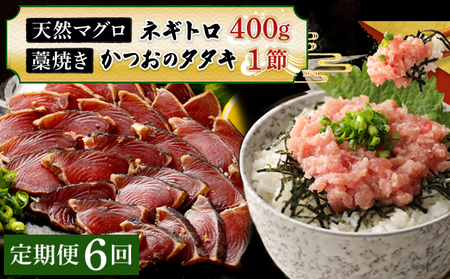 天然マグロ ネギトロ 400g
藁焼き かつおのタタキ 1節

定期便6回